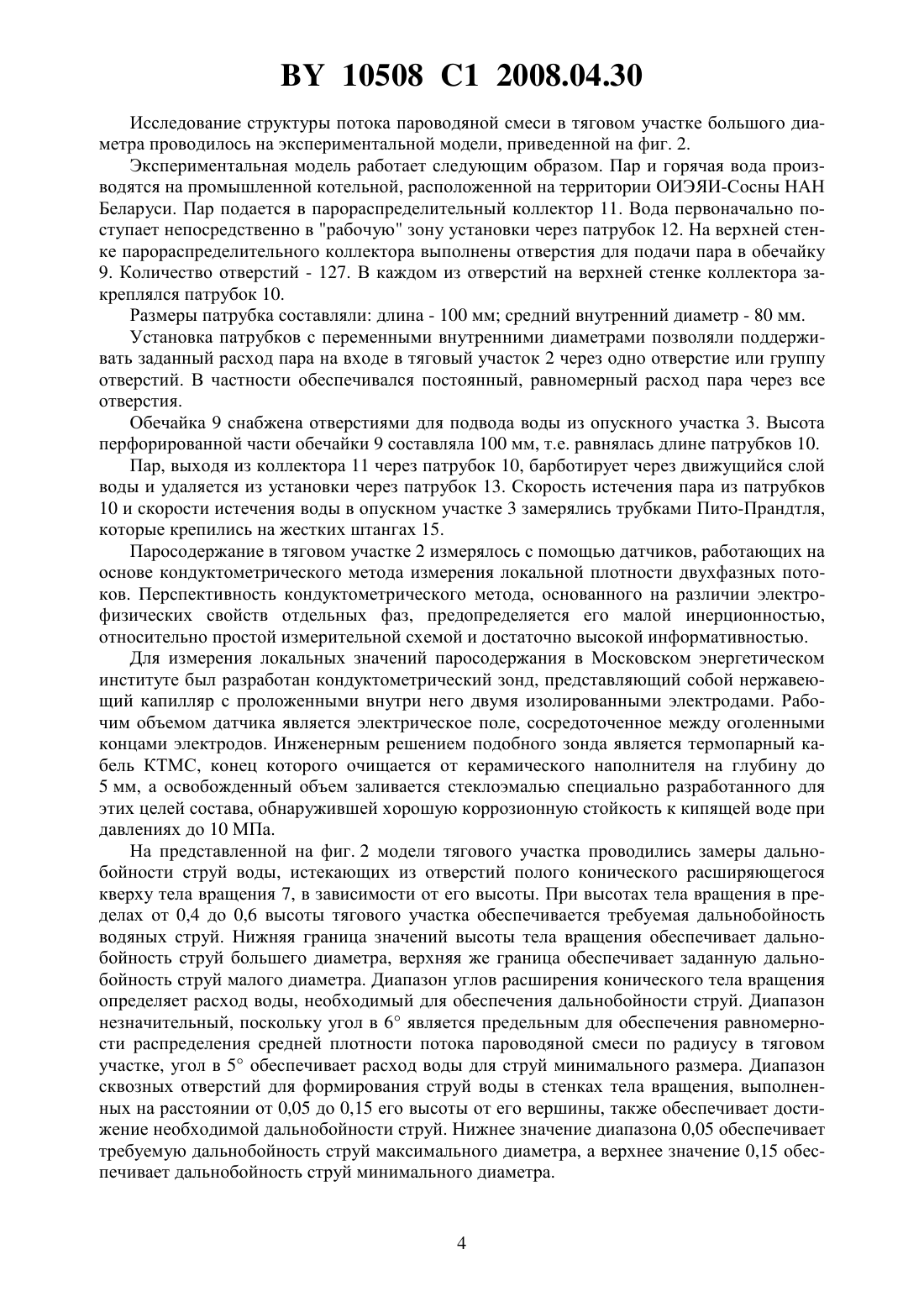 BY 10508 C1 2008.04.30

Исследование структуры потока пароводяной смеси в тяговом участке большого диаметра проводилось на экспериментальной модели, приведенной на фиг. 2.

Экспериментальная модель работает следующим образом. Пар и горячая вода производятся на промышленной котельной, расположенной на территории ОИЭЯИ-Сосны НАН Беларуси. Пар подается в парораспределительный коллектор 11. Вода первоначально поступает непосредственно в "рабочую" зону установки через патрубок 12. На верхней стенке парораспределительного коллектора выполнены отверстия для подачи пара в обечайку 9. Количество отверстий - 127. В каждом из отверстий на верхней стенке коллектора закреплялся патрубок 10.

Размеры патрубка составляли: длина - 100 мм; средний внутренний диаметр - 80 мм.

Установка патрубков с переменными внутренними диаметрами позволяли поддерживать заданный расход пара на входе в тяговый участок 2 через одно отверстие или группу отверстий. В частности обеспечивался постоянный, равномерный расход пара через все отверстия.

Обечайка 9 снабжена отверстиями для подвода воды из опускного участка 3. Высота перфорированной части обечайки 9 составляла 100 мм, т.е. равнялась длине патрубков 10.

Пар, выходя из коллектора 11 через патрубок 10, барботирует через движущийся слой воды и удаляется из установки через патрубок 13. Скорость истечения пара из патрубков 10 и скорости истечения воды в опускном участке 3 замерялись трубками Пито-Прандтля, которые крепились на жестких штангах 15.

Паросодержание в тяговом участке 2 измерялось с помощью датчиков, работающих на основе кондуктометрического метода измерения локальной плотности двухфазных потоков. Перспективность кондуктометрического метода, основанного на различии электрофизических свойств отдельных фаз, предопределяется его малой инерционностью, относительно простой измерительной схемой и достаточно высокой информативностью.

Для измерения локальных значений паросодержания в Московском энергетическом институте был разработан кондуктометрический зонд, представляющий собой нержавеющий капилляр с проложенными внутри него двумя изолированными электродами. Рабочим объемом датчика является электрическое поле, сосредоточенное между оголенными концами электродов. Инженерным решением подобного зонда является термопарный кабель КТМС, конец которого очищается от керамического наполнителя на глубину до 5 мм, а освобожденный объем заливается стеклоэмалью специально разработанного для этих целей состава, обнаружившей хорошую коррозионную стойкость к кипящей воде при давлениях до 10 МПа.

На представленной на фиг. 2 модели тягового участка проводились замеры дальнобойности струй воды, истекающих из отверстий полого конического расширяющегося кверху тела вращения 7, в зависимости от его высоты. При высотах тела вращения в пределах от 0,4 до 0,6 высоты тягового участка обеспечивается требуемая дальнобойность водяных струй. Нижняя граница значений высоты тела вращения обеспечивает дальнобойность струй большего диаметра, верхняя же граница обеспечивает заданную дальнобойность струй малого диаметра. Диапазон углов расширения конического тела вращения определяет расход воды, необходимый для обеспечения дальнобойности струй. Диапазон незначительный, поскольку угол в 6° является предельным для обеспечения равномерности распределения средней плотности потока пароводяной смеси по радиусу в тяговом участке, угол в 5° обеспечивает расход воды для струй минимального размера. Диапазон сквозных отверстий для формирования струй воды в стенках тела вращения, выполненных на расстоянии от 0,05 до 0,15 его высоты от его вершины, также обеспечивает достижение необходимой дальнобойности струй. Нижнее значение диапазона 0,05 обеспечивает требуемую дальнобойность струй максимального диаметра, а верхнее значение 0,15 обеспечивает дальнобойность струй минимального диаметра.

4